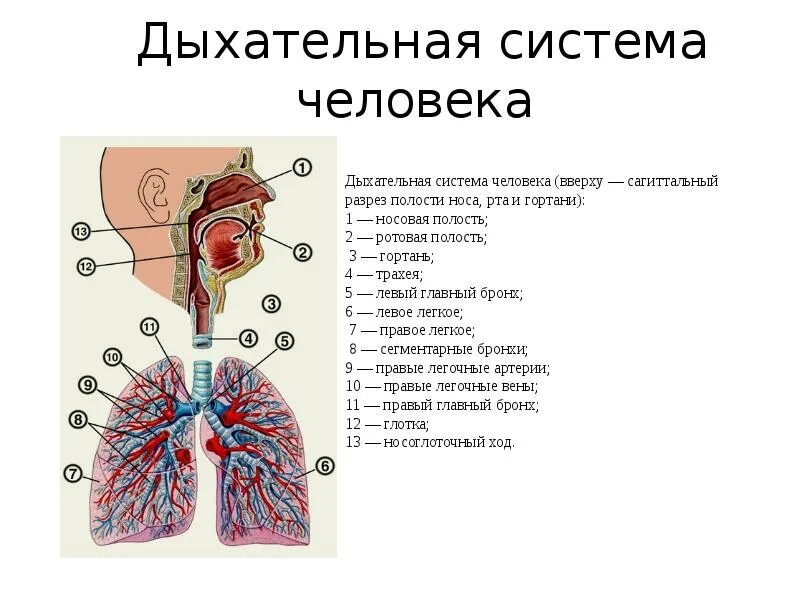 Дыхательная система человека

1
13
2
12
3
11
4
5
10
9
8
7
6

Дыхательная система человека (вверху — сагиттальный разрез полости носа, рта и гортани):
1 — носовая полость;
2 — ротовая полость;
3 — гортань;
4 — трахея;
5 — левый главный бронх;
6 — левое легкое;
7 — правое легкое;
8 — сегментарные бронхи;
9 — правые легочные артерии;
10 — правые легочные вены;
11 — правый главный бронх;
12 — глотка;
13 — носоглоточный ход.